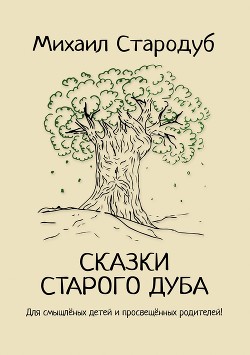 Михаил Стародуб

СКАЗКИ СТАРОГО ДУБА

Для смышлёных детей и просвещённых родителей!